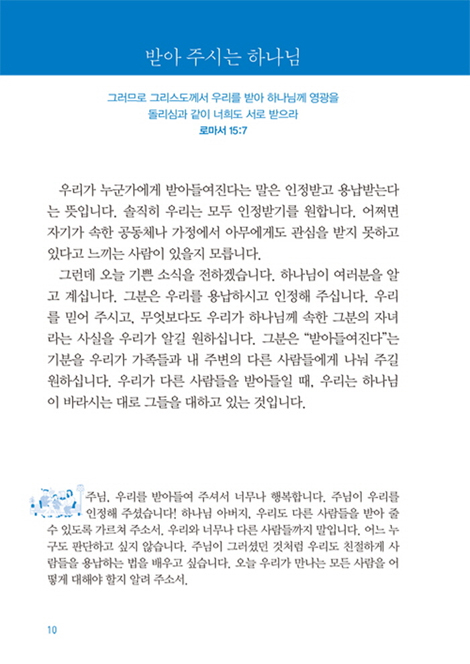 받아 주시는 하나님

그러므로 그리스도께서 우리를 받아 하나님께 영광을 돌리심과 같이 너희도 서로 받으라
로마서 15:7

우리가 누군가에게 받아들여진다는 말은 인정받고 용납받는다는 뜻입니다. 솔직히 우리는 모두 인정받기를 원합니다. 어쩌면 자기가 속한 공동체나 가정에서 아무에게도 관심을 받지 못하고 있다고 느끼는 사람이 있을지 모릅니다.

그런데 오늘 기쁜 소식을 전하겠습니다. 하나님이 여러분을 알고 계십니다. 그분은 우리를 용납하시고 인정해 주십니다. 우리를 믿어 주시고, 무엇보다도 우리가 하나님께 속한 그분의 자녀라는 사실을 우리가 알길 원하십니다. 그분은 "받아들여진다"는 기분을 우리가 가족들과 내 주변의 다른 사람들에게 나눠 주길 원하십니다. 우리가 다른 사람들을 받아들일 때, 우리는 하나님이 바라시는 대로 그들을 대하고 있는 것입니다.

주님, 우리를 받아들여 주셔서 너무나 행복합니다. 주님이 우리를 인정해 주셨습니다! 하나님 아버지, 우리도 다른 사람들을 받아 줄 수 있도록 가르쳐 주소서. 우리와 너무나 다른 사람들까지 말입니다. 어느 누구도 판단하고 싶지 않습니다. 주님이 그러셨던 것처럼 우리도 친절하게 사람들을 용납하는 법을 배우고 싶습니다. 오늘 우리가 만나는 모든 사람을 어떻게 대해야 할지 알려 주소서.

10